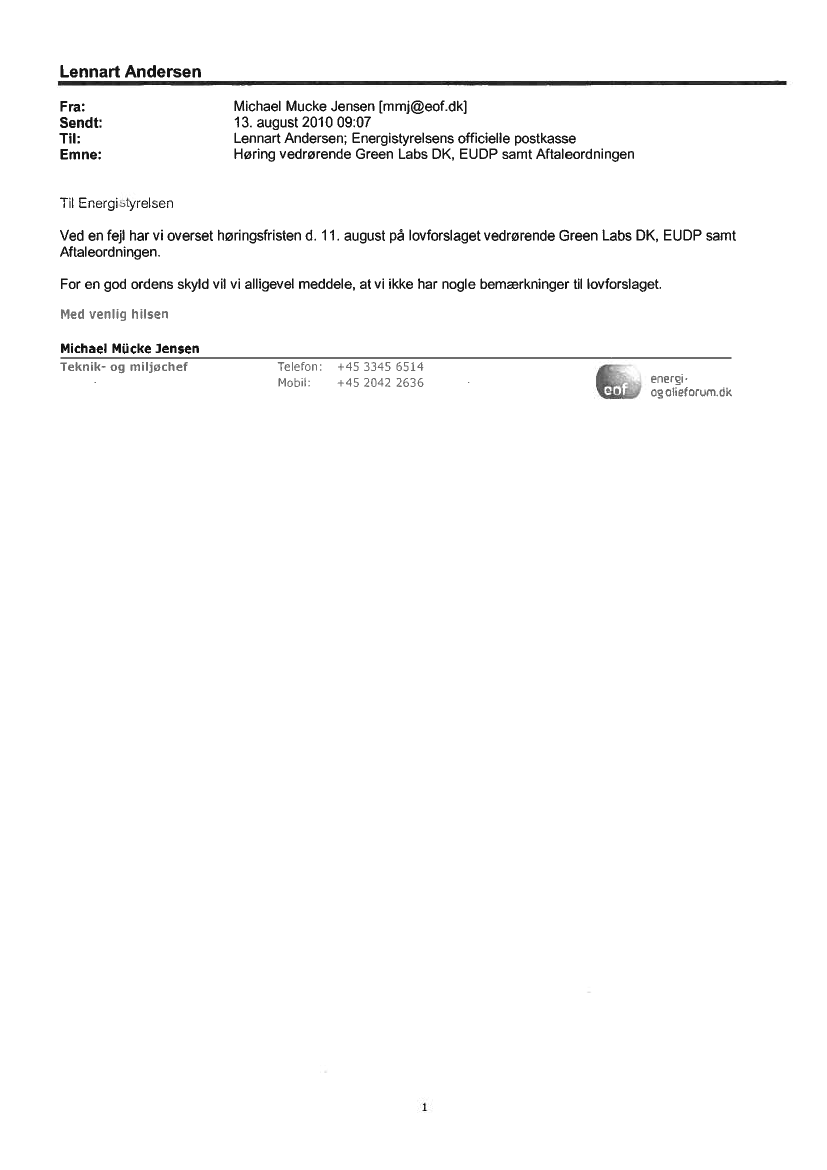 Lennart Andersen

Fra: Michael Mucke Jensen [mmj@eof.dk]
Sendt: 13. august 2010 09:07
Til: Lennart Andersen; Energistyrelsens officielle postkasse
Emne: Høring vedrørende Green Labs DK, EUDP samt Aftaleordningen

Til Energistyrelsen

Ved en fejl har vi overset høringsfristen d. 11. august på lovforslaget vedrørende Green Labs DK, EUDP samt Aftaleordningen.

For en god ordens skyld vil vi alligevel meddele, at vi ikke har nogle bemærkninger til lovforslaget.

Med venlig hilsen

Michael Mücke Jensen
Teknik- og miljøchef
Telefon: +45 3345 6514
Mobil: +45 2042 2636

eof
energi- og olieforum.dk

1